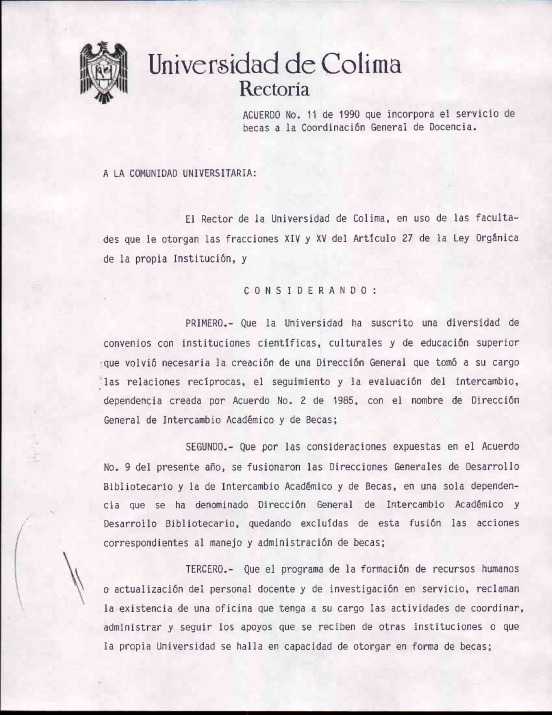 Universidad de Colima
Rectoría

ACUERDO No. 11 de 1990 que incorpora el servicio de becas a la Coordinación General de Docencia.

A LA COMUNIDAD UNIVERSITARIA:

El Rector de la Universidad de Colima, en uso de las facultades que le otorgan las fracciones XIV y XV del Artículo 27 de la Ley Orgánica de la propia Institución, y

C O N S I D E R A N D O :

PRIMERO.- Que la Universidad ha suscrito una diversidad de convenios con instituciones científicas, culturales y de educación superior que volvió necesaria la creación de una Dirección General que tomó a su cargo las relaciones recíprocas, el seguimiento y la evaluación del intercambio, dependencia creada por Acuerdo No. 2 de 1985, con el nombre de Dirección General de Intercambio Académico y de Becas;

SEGUNDO.- Que por las consideraciones expuestas en el Acuerdo No. 9 del presente año, se fusionaron las Direcciones Generales de Desarrollo Bibliotecario y la de Intercambio Académico y de Becas, en una sola dependencia que se ha denominado Dirección General de Intercambio Académico y Desarrollo Bibliotecario, quedando excluídas de esta fusión las acciones correspondientes al manejo y administración de becas;

TERCERO.- Que el programa de la formación de recursos humanos o actualización del personal docente y de investigación en servicio, reclaman la existencia de una oficina que tenga a su cargo las actividades de coordinar, administrar y seguir los apoyos que se reciben de otras instituciones o que la propia Universidad se halla en capacidad de otorgar en forma de becas;